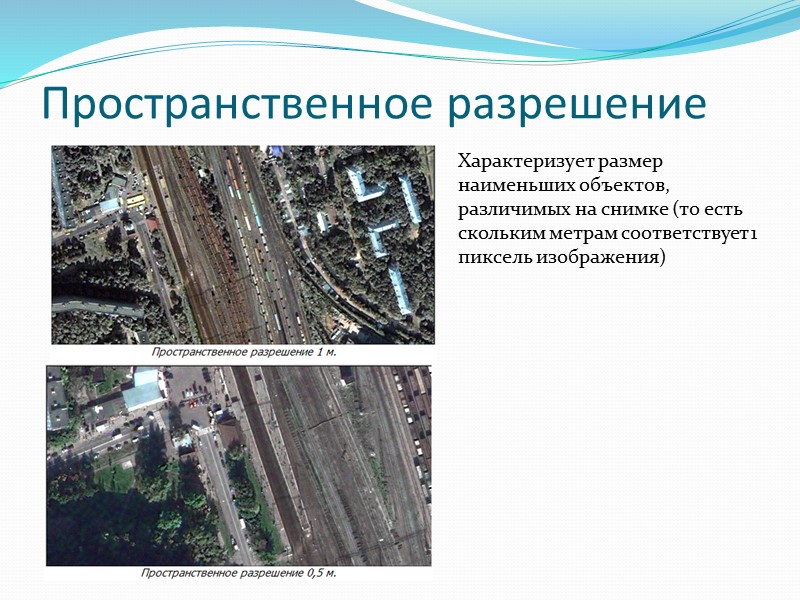 Пространственное разрешение

Пространственное разрешение 1 м.

Пространственное разрешение 0,5 м.

Характеризует размер наименьших объектов, различимых на снимке (то есть скольким метрам соответствует 1 пиксель изображения)